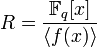 $R = \frac{\mathbb{F}_q[x]}{\langle f(x) \rangle}$